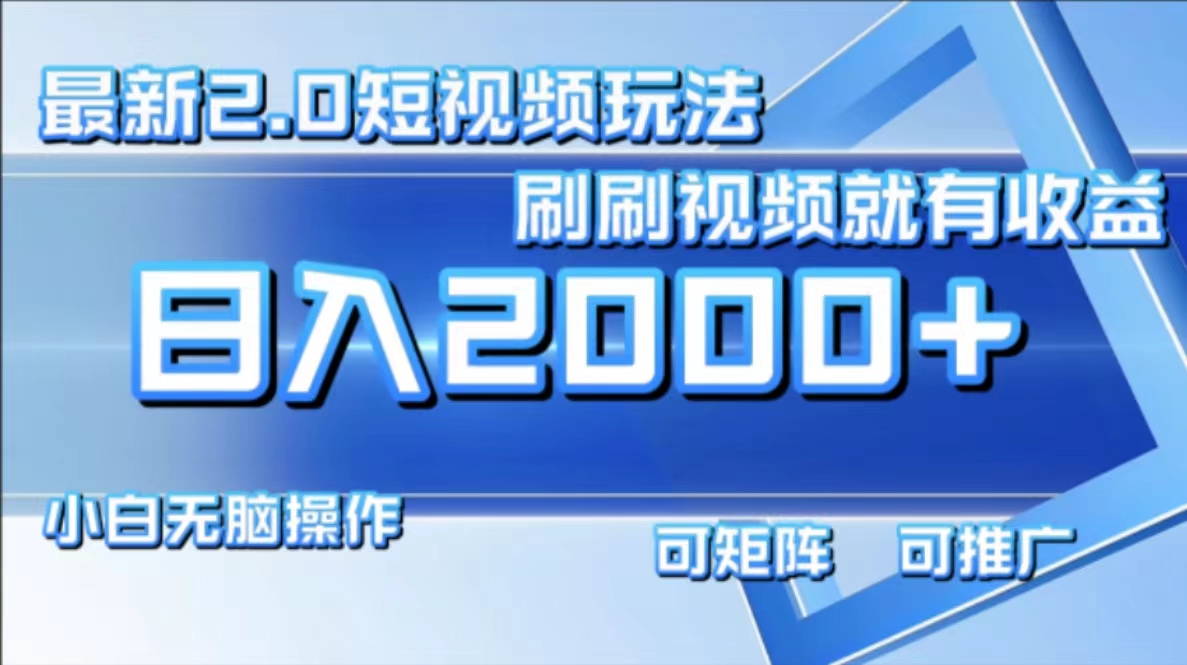 最新2.0短视频玩法

刷刷视频就有收益

日入2000+

小白无脑操作

可矩阵　可推广